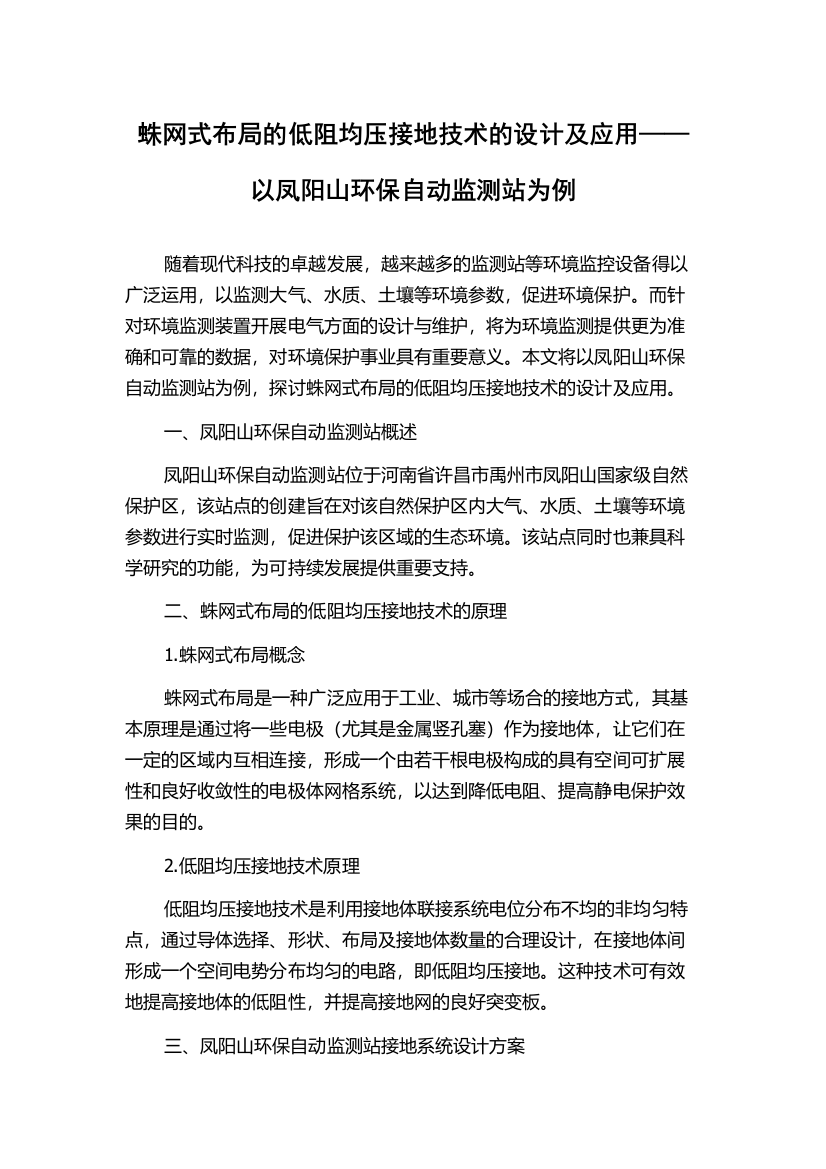 蛛网式布局的低阻均压接地技术的设计及应用——以凤阳山环保自动监测站为例

随着现代科技的卓越发展，越来越多的监测站等环境监控设备得以广泛运用，以监测大气、水质、土壤等环境参数，促进环境保护。而针对环境监测装置开展电气方面的设计与维护，将为环境监测提供更为准确和可靠的数据，对环境保护事业具有重要意义。本文将以凤阳山环保自动监测站为例，探讨蛛网式布局的低阻均压接地技术的设计及应用。

一、凤阳山环保自动监测站概述

凤阳山环保自动监测站位于河南省许昌市禹州市凤阳山国家级自然保护区，该站点的创建旨在对该自然保护区内大气、水质、土壤等环境参数进行实时监测，促进保护该区域的生态环境。该站点同时也兼具科学研究的功能，为可持续发展提供重要支持。

二、蛛网式布局的低阻均压接地技术的原理

1.蛛网式布局概念

蛛网式布局是一种广泛应用于工业、城市等场合的接地方式，其基本原理是通过将一些电极（尤其是金属竖孔塞）作为接地体，让它们在一定的区域内互相连接，形成一个由若干根电极构成的具有空间可扩展性和良好收敛性的电极体网格系统，以达到降低电阻、提高静电保护效果的目的。

2.低阻均压接地技术原理

低阻均压接地技术是利用接地体联接系统电位分布不均的非均匀特点，通过导体选择、形状、布局及接地体数量的合理设计，在接地体间形成一个空间电势分布均匀的电路，即低阻均压接地。这种技术可有效地提高接地体的低阻性，并提高接地网的良好突变板。

三、凤阳山环保自动监测站接地系统设计方案